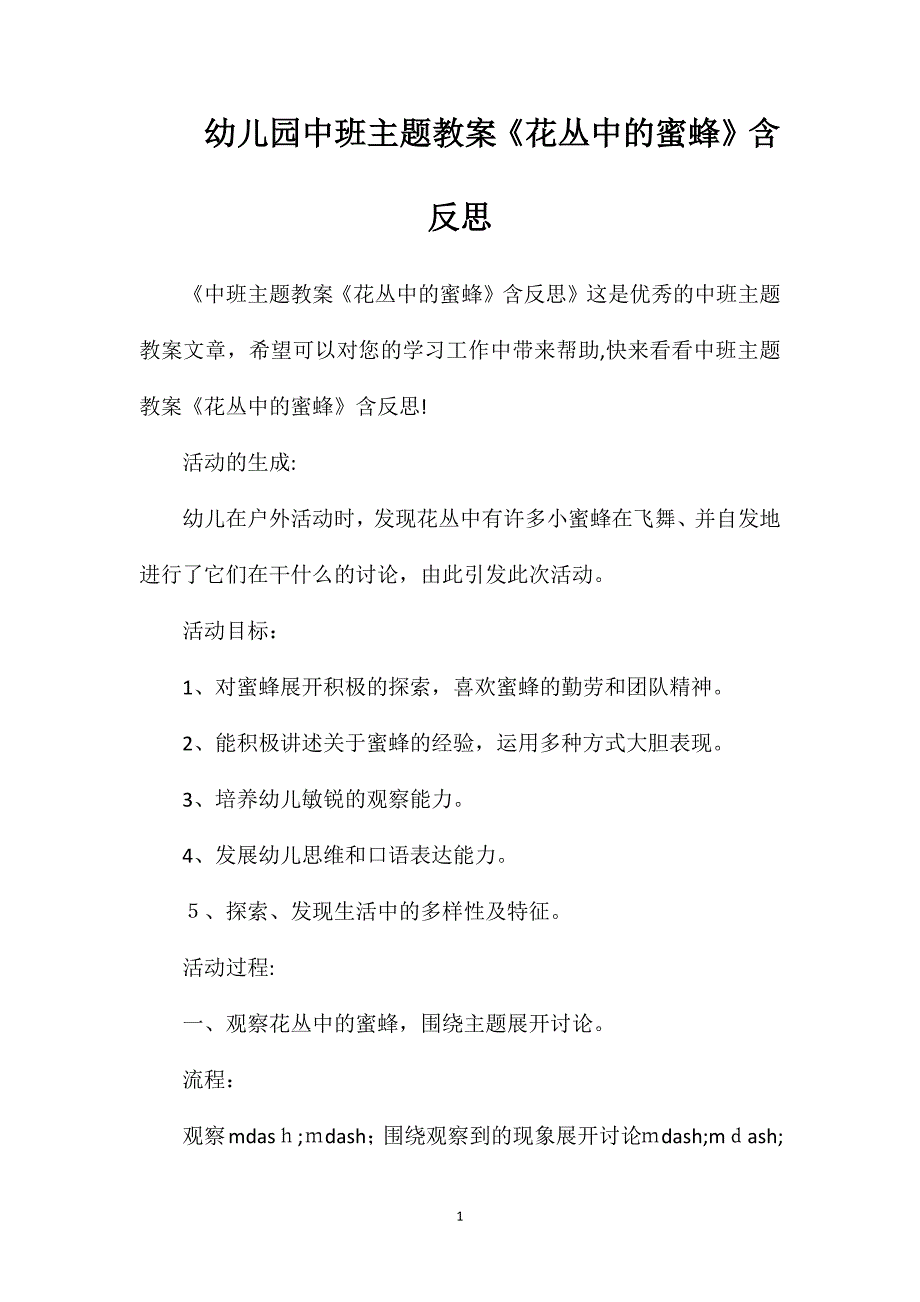 幼儿园中班主题教案《花丛中的蜜蜂》含反思

《中班主题教案《花丛中的蜜蜂》含反思》这是优秀的中班主题教案文章，希望可以对您的学习工作中带来帮助,快来看看中班主题教案《花丛中的蜜蜂》含反思!

活动的生成:

幼儿在户外活动时，发现花丛中有许多小蜜蜂在飞舞、并自发地进行了它们在干什么的讨论，由此引发此次活动。

活动目标：

1、对蜜蜂展开积极的探索，喜欢蜜蜂的勤劳和团队精神。

2、能积极讲述关于蜜蜂的经验，运用多种方式大胆表现。

3、培养幼儿敏锐的观察能力。

4、发展幼儿思维和口语表达能力。

５、探索、发现生活中的多样性及特征。

活动过程:

一、观察花丛中的蜜蜂，围绕主题展开讨论。

流程：

观察mdasｈ;ｍdash；围绕观察到的现象展开讨论ｍdash;mｄash;

1